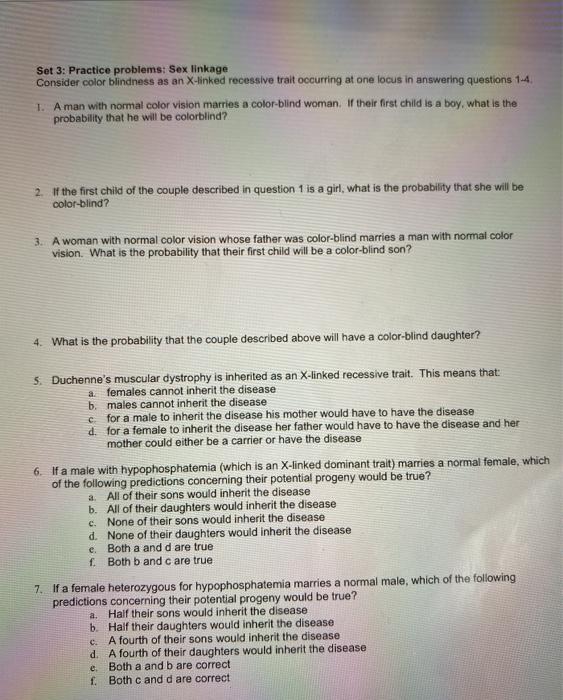 Set 3: Practice problems: Sex linkage
Consider color blindness as an X-linked recessive trait occurring at one locus in answering questions 1-4.

1. A man with normal color vision marries a color-blind woman. If their first child is a boy, what is the probability that he will be colorblind?

2. If the first child of the couple described in question 1 is a girl, what is the probability that she will be color-blind?

3. A woman with normal color vision whose father was color-blind marries a man with normal color vision. What is the probability that their first child will be a color-blind son?

4. What is the probability that the couple described above will have a color-blind daughter?

5. Duchenne's muscular dystrophy is inherited as an X-linked recessive trait. This means that:
a. females cannot inherit the disease
b. males cannot inherit the disease
c. for a male to inherit the disease his mother would have to have the disease
d. for a female to inherit the disease her father would have to have the disease and her mother could either be a carrier or have the disease

6. If a male with hypophosphatemia (which is an X-linked dominant trait) marries a normal female, which of the following predictions concerning their potential progeny would be true?
a. All of their sons would inherit the disease
b. All of their daughters would inherit the disease
c. None of their sons would inherit the disease
d. None of their daughters would inherit the disease
e. Both a and d are true
f. Both b and c are true

7. If a female heterozygous for hypophosphatemia marries a normal male, which of the following predictions concerning their potential progeny would be true?
a. Half their sons would inherit the disease
b. Half their daughters would inherit the disease
c. A fourth of their sons would inherit the disease
d. A fourth of their daughters would inherit the disease
e. Both a and b are correct
f. Both c and d are correct